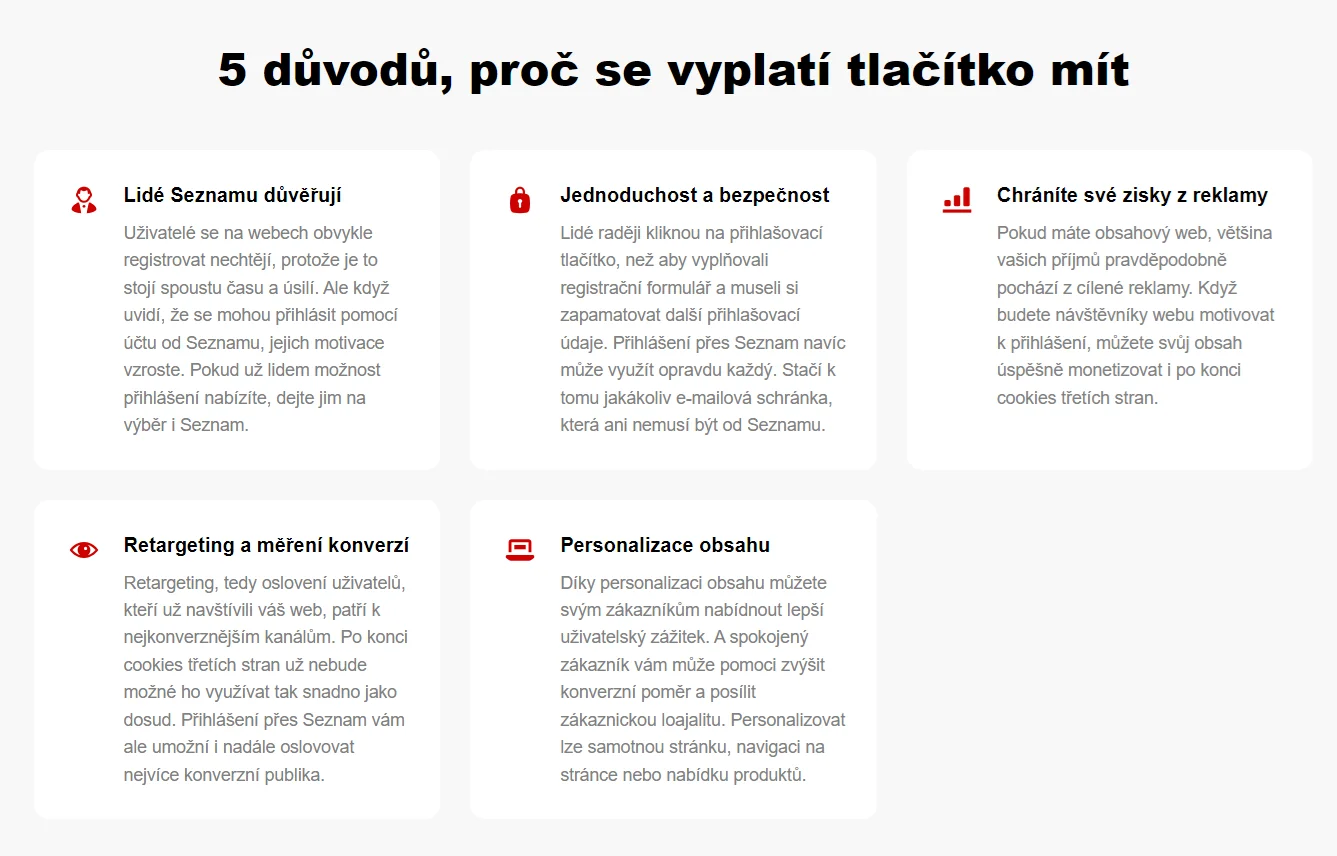 5 důvodů, proč se vyplatí tlačítko mít

Lidé Seznamu důvěřují

Uživatelé se na webech obvykle registrovat nechtějí, protože je to stojí spoustu času a úsilí. Ale když uvidí, že se mohou přihlásit pomocí účtu od Seznamu, jejich motivace vzroste. Pokud už lidem možnost přihlášení nabízíte, dejte jim na výběr i Seznam.

Jednoduchost a bezpečnost

Lidé raději kliknou na přihlašovací tlačítko, než aby vyplňovali registrační formulář a museli si zapamatovat další přihlašovací údaje. Přihlášení přes Seznam navíc může využít opravdu každý. Stačí k tomu jakákoliv e-mailová schránka, která ani nemusí být od Seznamu.

Chráníte své zisky z reklamy

Pokud máte obsahový web, většina vašich příjmů pravděpodobně pochází z cílené reklamy. Když budete návštěvníky webu motivovat k přihlášení, můžete svůj obsah úspěšně monetizovat i po konci cookies třetích stran.

Retargeting a měření konverzí

Retargeting, tedy oslovení uživatelů, kteří už navštívili váš web, patří k nejkonverznějším kanálům. Po konci cookies třetích stran už nebude možné ho využívat tak snadno jako dosud. Přihlášení přes Seznam vám ale umožní i nadále oslovovat nejvíce konverzní publika.

Personalizace obsahu

Díky personalizaci obsahu můžete svým zákazníkům nabídnout lepší uživatelský zážitek. A spokojený zákazník vám může pomoci zvýšit konverzní poměr a posílit zákaznickou loajalitu. Personalizovat lze samotnou stránku, navigaci na stránce nebo nabídku produktů.